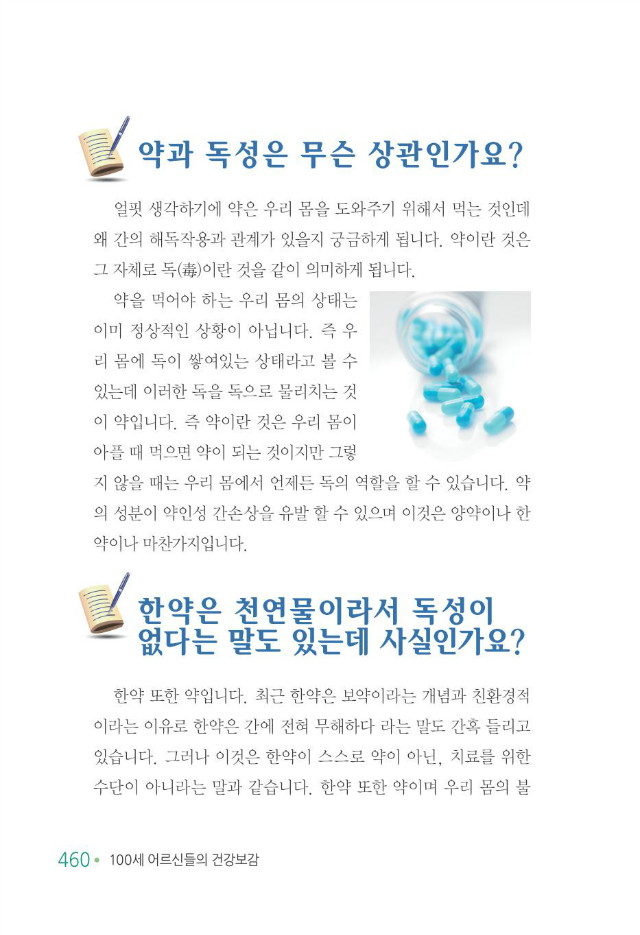 약과 독성은 무슨 상관인가요?

얼핏 생각하기에 약은 우리 몸을 도와주기 위해서 먹는 것인데 왜 간의 해독작용과 관계가 있을지 궁금하게 됩니다. 약이란 것은 그 자체로 독(毒)이란 것을 같이 의미하게 됩니다.

약을 먹어야 하는 우리 몸의 상태는 이미 정상적인 상황이 아닙니다. 즉 우리 몸에 독이 쌓여있는 상태라고 볼 수 있는데 이러한 독을 독으로 물리치는 것이 약입니다. 즉 약이란 것은 우리 몸이 아플 때 먹으면 약이 되는 것이지만 그렇지 않을 때는 우리 몸에서 언제든 독의 역할을 할 수 있습니다. 약의 성분이 약인성 간손상을 유발 할 수 있으며 이것은 양약이나 한약이나 마찬가지입니다.

한약은 천연물이라서 독성이 없다는 말도 있는데 사실인가요?

한약 또한 약입니다. 최근 한약은 보약이라는 개념과 친환경적이라는 이유로 한약은 간에 전혀 무해하다 라는 말도 간혹 들리고 있습니다. 그러나 이것은 한약이 스스로 약이 아닌, 치료를 위한 수단이 아니라는 말과 같습니다. 한약 또한 약이며 우리 몸의 불

460 • 100세 어르신들의 건강보감